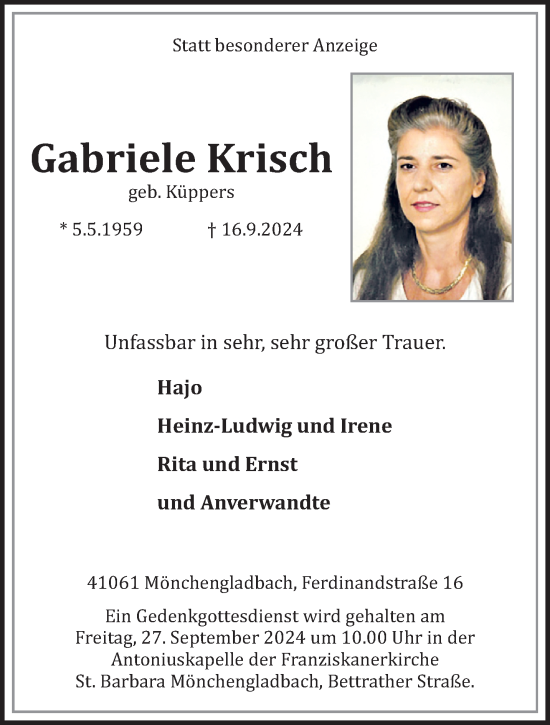 Statt besonderer Anzeige

Gabriele Krisch

geb. Küppers

* 5.5.1959 † 16.9.2024

Unfassbar in sehr, sehr großer Trauer.

Hajo

Heinz-Ludwig und Irene

Rita und Ernst

und Anverwandte

41061 Mönchengladbach, Ferdinandstraße 16

Ein Gedenkgottesdienst wird gehalten am Freitag, 27. September 2024 um 10.00 Uhr in der Antoniuskapelle der Franziskanerkirche St. Barbara Mönchengladbach, Bettrather Straße.